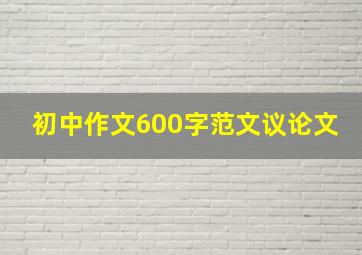 初中作文600字范文议论文